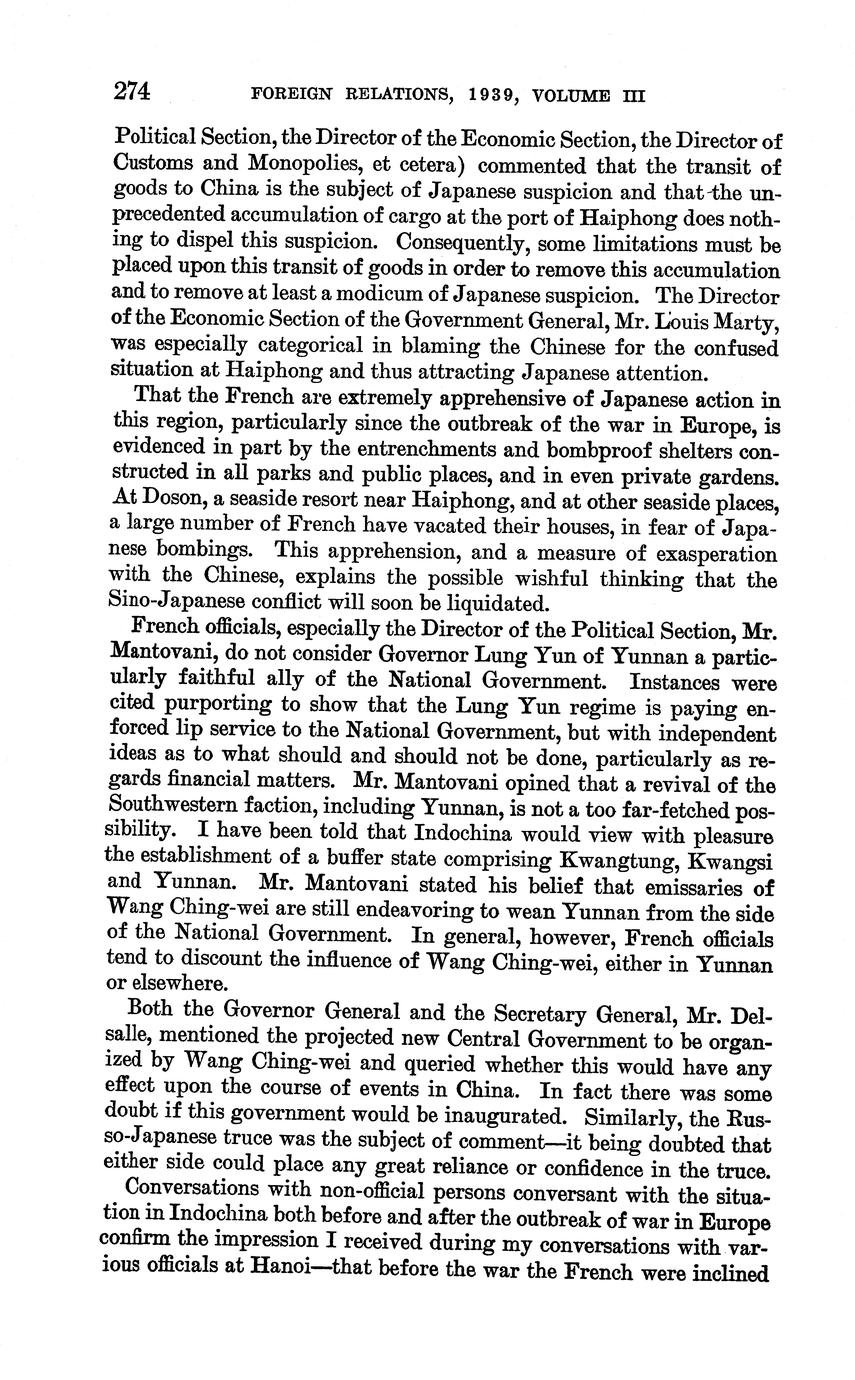 274 FOREIGN RELATIONS, 1939, VOLUME III

Political Section, the Director of the Economic Section, the Director of Customs and Monopolies, et cetera) commented that the transit of goods to China is the subject of Japanese suspicion and that the unprecedented accumulation of cargo at the port of Haiphong does nothing to dispel this suspicion. Consequently, some limitations must be placed upon this transit of goods in order to remove this accumulation and to remove at least a modicum of Japanese suspicion. The Director of the Economic Section of the Government General, Mr. Louis Marty, was especially categorical in blaming the Chinese for the confused situation at Haiphong and thus attracting Japanese attention.

That the French are extremely apprehensive of Japanese action in this region, particularly since the outbreak of the war in Europe, is evidenced in part by the entrenchments and bombproof shelters constructed in all parks and public places, and in even private gardens. At Doson, a seaside resort near Haiphong, and at other seaside places, a large number of French have vacated their houses, in fear of Japanese bombings. This apprehension, and a measure of exasperation with the Chinese, explains the possible wishful thinking that the Sino-Japanese conflict will soon be liquidated.

French officials, especially the Director of the Political Section, Mr. Mantovani, do not consider Governor Lung Yun of Yunnan a particularly faithful ally of the National Government. Instances were cited purporting to show that the Lung Yun regime is paying enforced lip service to the National Government, but with independent ideas as to what should and should not be done, particularly as regards financial matters. Mr. Mantovani opined that a revival of the Southwestern faction, including Yunnan, is not a too far-fetched possibility. I have been told that Indochina would view with pleasure the establishment of a buffer state comprising Kwangtung, Kwangsi and Yunnan. Mr. Mantovani stated his belief that emissaries of Wang Ching-wei are still endeavoring to wean Yunnan from the side of the National Government. In general, however, French officials tend to discount the influence of Wang Ching-wei, either in Yunnan or elsewhere.

Both the Governor General and the Secretary General, Mr. Delsalle, mentioned the projected new Central Government to be organized by Wang Ching-wei and queried whether this would have any effect upon the course of events in China. In fact there was some doubt if this government would be inaugurated. Similarly, the Russo-Japanese truce was the subject of comment—it being doubted that either side could place any great reliance or confidence in the truce.

Conversations with non-official persons conversant with the situation in Indochina both before and after the outbreak of war in Europe confirm the impression I received during my conversations with various officials at Hanoi—that before the war the French were inclined